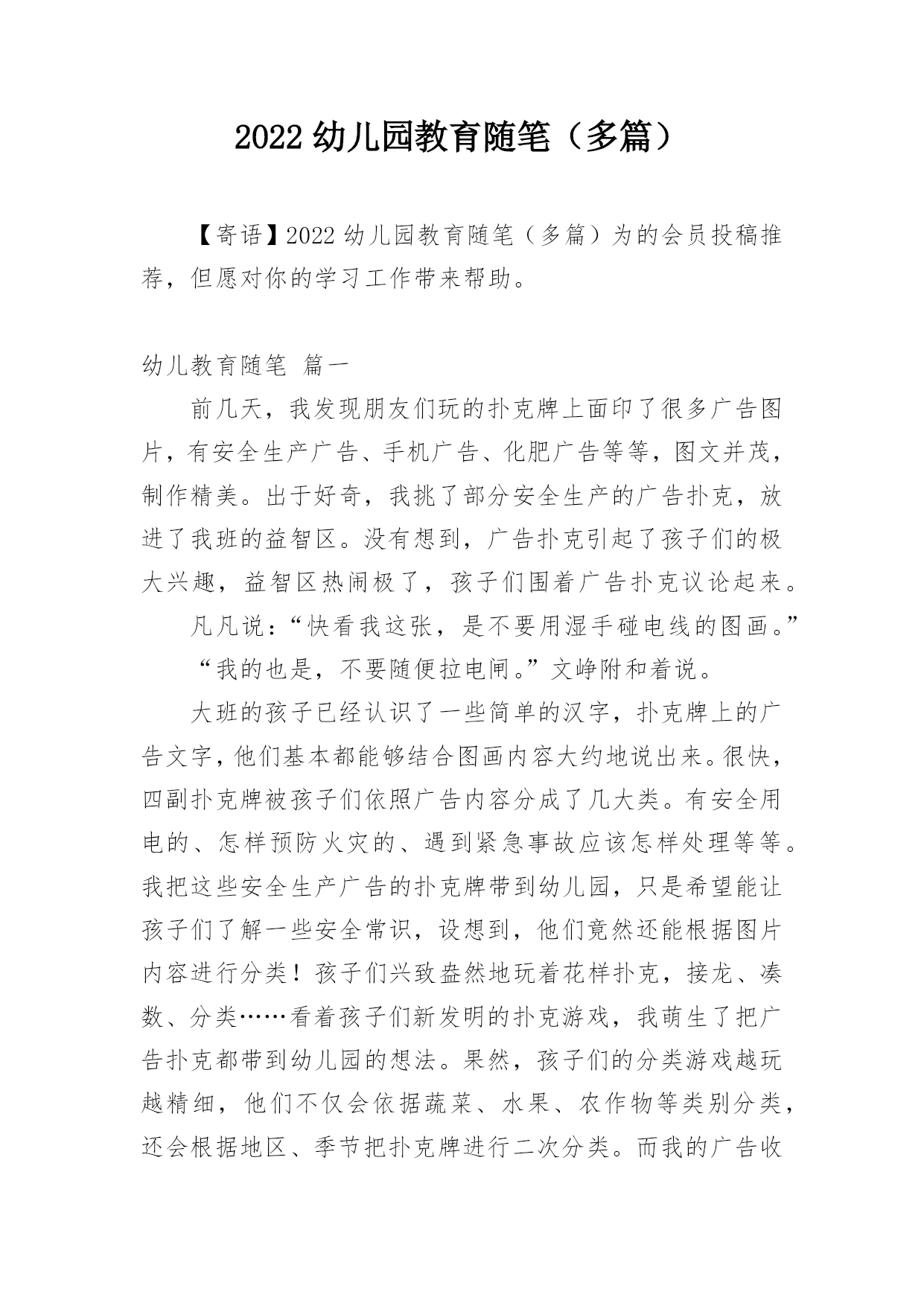 2022 幼儿园教育随笔（多篇）

【寄语】2022 幼儿园教育随笔（多篇）为的会员投稿推荐，但愿对你的学习工作带来帮助。

幼儿教育随笔 篇一

前几天，我发现朋友们玩的扑克牌上面印了很多广告图片，有安全生产广告、手机广告、化肥广告等等，图文并茂，制作精美。出于好奇，我挑了部分安全生产的广告扑克，放进了我班的益智区。没有想到，广告扑克引起了孩子们的极大兴趣，益智区热闹极了，孩子们围着广告扑克议论起来。

凡凡说：“快看我这张，是不要用湿手碰电线的图画。”

“我的也是，不要随便拉电闸。”文峥附和着说。

大班的孩子已经认识了一些简单的汉字，扑克牌上的广告文字，他们基本都能够结合图画内容大约地说出来。很快，四副扑克牌被孩子们依照广告内容分成了几大类。有安全用电的、怎样预防火灾的、遇到紧急事故应该怎样处理等等。我把这些安全生产广告的扑克牌带到幼儿园，只是希望能让孩子们了解一些安全常识，设想到，他们竟然还能根据图片内容进行分类！孩子们兴致盎然地玩着花样扑克，接龙、凑数、分类……看着孩子们新发明的扑克游戏，我萌生了把广告扑克都带到幼儿园的想法。果然，孩子们的分类游戏越玩越精细，他们不仅会依据蔬菜、水果、农作物等类别分类，还会根据地区、季节把扑克牌进行二次分类。而我的广告收